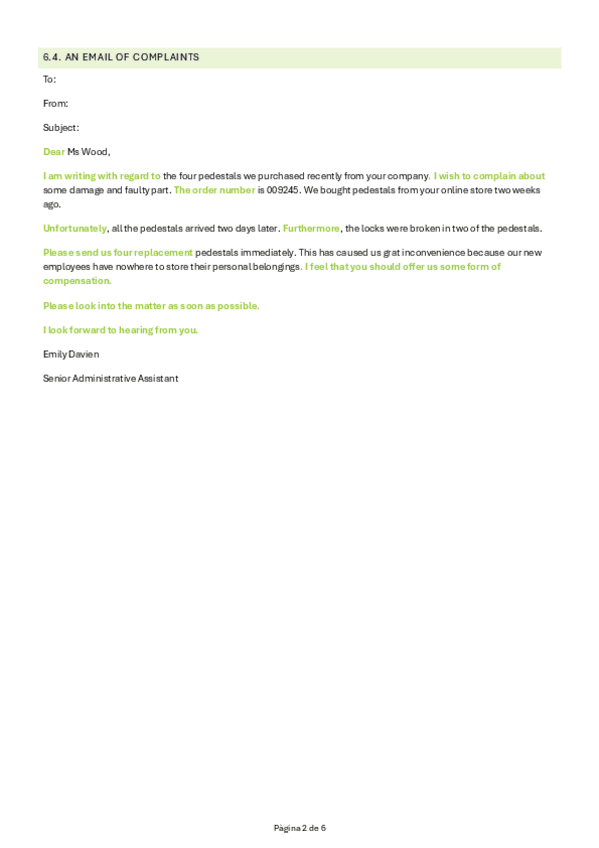 6.4. AN EMAIL OF COMPLAINTS

To:

From:

Subject:

Dear Ms Wood,

I am writing with regard to the four pedestals we purchased recently from your company. I wish to complain about some damage and faulty part. The order number is 009245. We bought pedestals from your online store two weeks ago.

Unfortunately, all the pedestals arrived two days later. Furthermore, the locks were broken in two of the pedestals.

Please send us four replacement pedestals immediately. This has caused us grat inconvenience because our new employees have nowhere to store their personal belongings. I feel that you should offer us some form of compensation.

Please look into the matter as soon as possible.

I look forward to hearing from you.

Emily Davien

Senior Administrative Assistant

Página 2 de 6